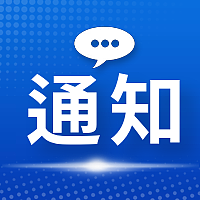 通知